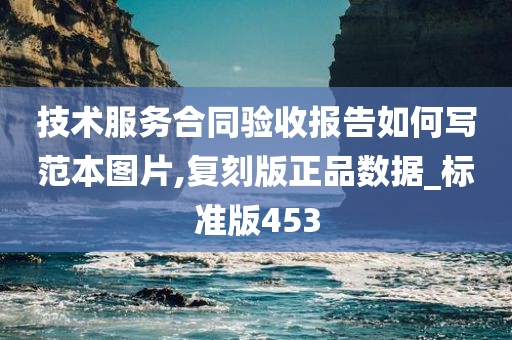 技术服务合同验收报告如何写范本图片,复刻版正品数据_标准版453